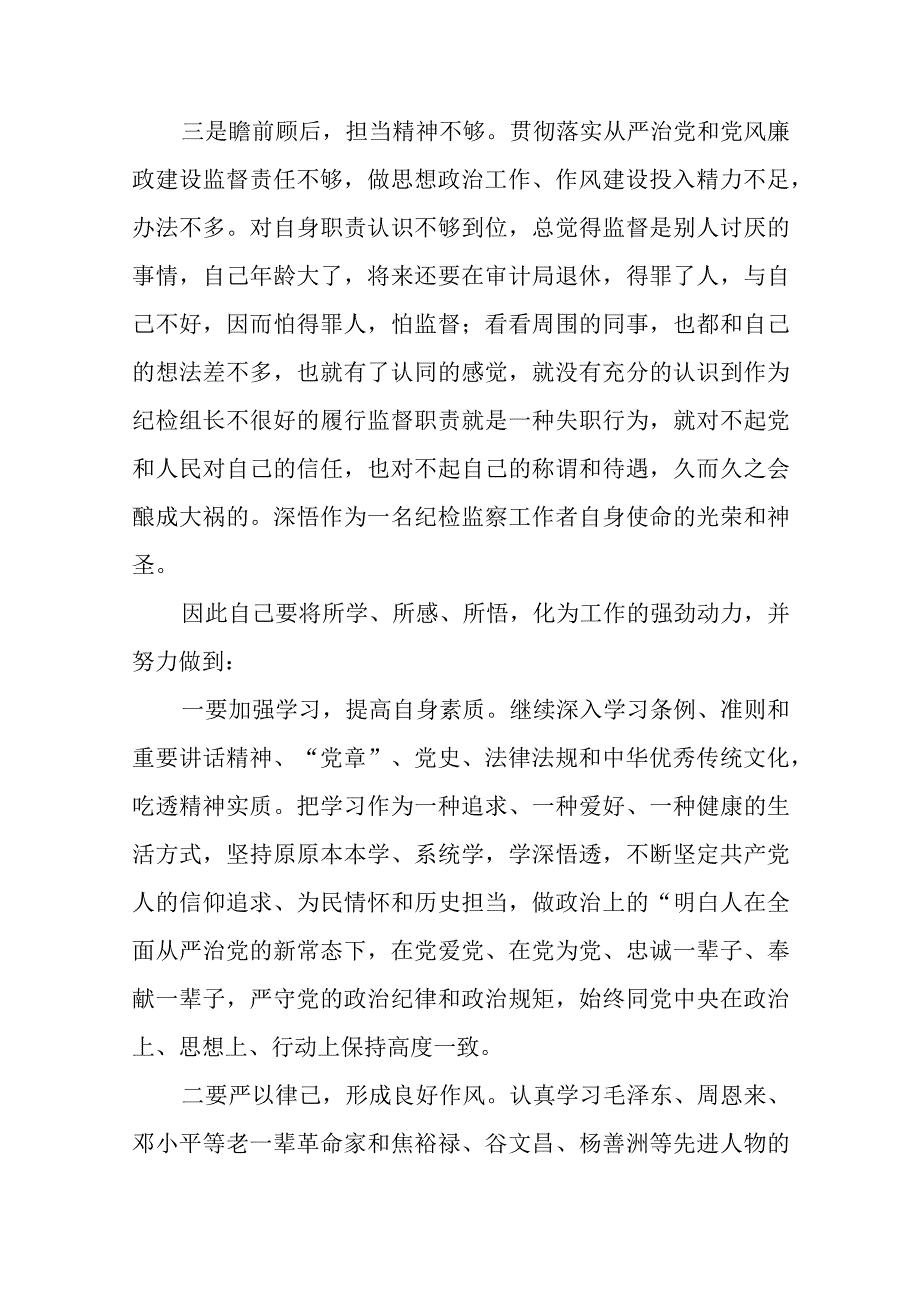 三是瞻前顾后，担当精神不够。贯彻落实从严治党和党风廉政建设监督责任不够，做思想政治工作、作风建设投入精力不足，办法不多。对自身职责认识不够到位，总觉得监督是别人讨厌的事情，自己年龄大了，将来还要在审计局退休，得罪了人，与自己不好，因而怕得罪人，怕监督；看看周围的同事，也都和自己的想法差不多，也就有了认同的感觉，就没有充分的认识到作为纪检组长不很好的履行监督职责就是一种失职行为，就对不起党和人民对自己的信任，也对不起自己的称谓和待遇，久而久之会酿成大祸的。深悟作为一名纪检监察工作者自身使命的光荣和神圣。

因此自己要将所学、所感、所悟，化为工作的强劲动力，并努力做到：

一要加强学习，提高自身素质。继续深入学习条例、准则和重要讲话精神、“党章”、党史、法律法规和中华优秀传统文化，吃透精神实质。把学习作为一种追求、一种爱好、一种健康的生活方式，坚持原原本本学、系统学，学深悟透，不断坚定共产党人的信仰追求、为民情怀和历史担当，做政治上的“明白人在全面从严治党的新常态下，在党爱党、在党为党、忠诚一辈子、奉献一辈子，严守党的政治纪律和政治规矩，始终同党中央在政治上、思想上、行动上保持高度一致。

二要严以律己，形成良好作风。认真学习毛泽东、周恩来、邓小平等老一辈革命家和焦裕禄、谷文昌、杨善洲等先进人物的